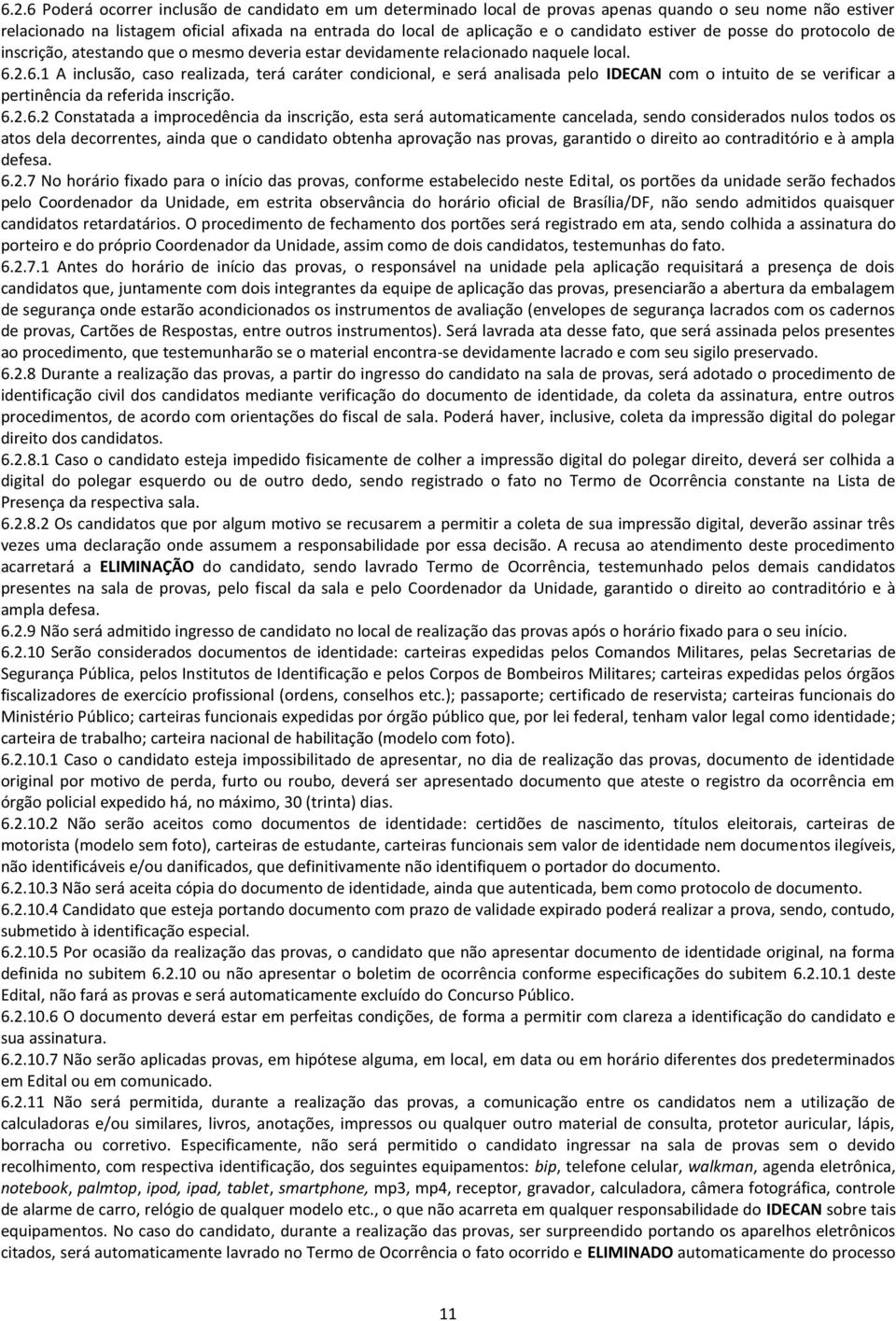 6.2.6 Poderá ocorrer inclusão de candidato em um determinado local de provas apenas quando o seu nome não estiver relacionado na listagem oficial afixada na entrada do local de aplicação e o candidato estiver de posse do protocolo de inscrição, atestando que o mesmo deveria estar devidamente relacionado naquele local.
6.2.6.1 A inclusão, caso realizada, terá caráter condicional, e será analisada pelo IDECAN com o intuito de se verificar a pertinência da referida inscrição.
6.2.6.2 Constatada a improcedência da inscrição, esta será automaticamente cancelada, sendo considerados nulos todos os atos dela decorrentes, ainda que o candidato obtenha aprovação nas provas, garantido o direito ao contraditório e à ampla defesa.
6.2.7 No horário fixado para o início das provas, conforme estabelecido neste Edital, os portões da unidade serão fechados pelo Coordenador da Unidade, em estrita observância do horário oficial de Brasília/DF, não sendo admitidos quaisquer candidatos retardatários. O procedimento de fechamento dos portões será registrado em ata, sendo colhida a assinatura do porteiro e do próprio Coordenador da Unidade, assim como de dois candidatos, testemunhas do fato.
6.2.7.1 Antes do horário de início das provas, o responsável na unidade pela aplicação requisitará a presença de dois candidatos que, juntamente com dois integrantes da equipe de aplicação das provas, presenciarão a abertura da embalagem de segurança onde estarão acondicionados os instrumentos de avaliação (envelopes de segurança lacrados com os cadernos de provas, Cartões de Respostas, entre outros instrumentos). Será lavrada ata desse fato, que será assinada pelos presentes ao procedimento, que testemunharão se o material encontra-se devidamente lacrado e com seu sigilo preservado.
6.2.8 Durante a realização das provas, a partir do ingresso do candidato na sala de provas, será adotado o procedimento de identificação civil dos candidatos mediante verificação do documento de identidade, da coleta da assinatura, entre outros procedimentos, de acordo com orientações do fiscal de sala. Poderá haver, inclusive, coleta da impressão digital do polegar direito dos candidatos.
6.2.8.1 Caso o candidato esteja impedido fisicamente de colher a impressão digital do polegar direito, deverá ser colhida a digital do polegar esquerdo ou de outro dedo, sendo registrado o fato no Termo de Ocorrência constante na Lista de Presença da respectiva sala.
6.2.8.2 Os candidatos que por algum motivo se recusarem a permitir a coleta de sua impressão digital, deverão assinar três vezes uma declaração onde assumem a responsabilidade por essa decisão. A recusa ao atendimento deste procedimento acarretará a ELIMINAÇÃO do candidato, sendo lavrado Termo de Ocorrência, testemunhado pelos demais candidatos presentes na sala de provas, pelo fiscal da sala e pelo Coordenador da Unidade, garantido o direito ao contraditório e à ampla defesa.
6.2.9 Não será admitido ingresso de candidato no local de realização das provas após o horário fixado para o seu início.
6.2.10 Serão considerados documentos de identidade: carteiras expedidas pelos Comandos Militares, pelas Secretarias de Segurança Pública, pelos Institutos de Identificação e pelos Corpos de Bombeiros Militares; carteiras expedidas pelos órgãos fiscalizadores de exercício profissional (ordens, conselhos etc.); passaporte; certificado de reservista; carteiras funcionais do Ministério Público; carteiras funcionais expedidas por órgão público que, por lei federal, tenham valor legal como identidade; carteira de trabalho; carteira nacional de habilitação (modelo com foto).
6.2.10.1 Caso o candidato esteja impossibilitado de apresentar, no dia de realização das provas, documento de identidade original por motivo de perda, furto ou roubo, deverá ser apresentado documento que ateste o registro da ocorrência em órgão policial expedido há, no máximo, 30 (trinta) dias.
6.2.10.2 Não serão aceitos como documentos de identidade: certidões de nascimento, títulos eleitorais, carteiras de motorista (modelo sem foto), carteiras de estudante, carteiras funcionais sem valor de identidade nem documentos ilegíveis, não identificáveis e/ou danificados, que definitivamente não identifiquem o portador do documento.
6.2.10.3 Não será aceita cópia do documento de identidade, ainda que autenticada, bem como protocolo de documento.
6.2.10.4 Candidato que esteja portando documento com prazo de validade expirado poderá realizar a prova, sendo, contudo, submetido à identificação especial.
6.2.10.5 Por ocasião da realização das provas, o candidato que não apresentar documento de identidade original, na forma definida no subitem 6.2.10 ou não apresentar o boletim de ocorrência conforme especificações do subitem 6.2.10.1 deste Edital, não fará as provas e será automaticamente excluído do Concurso Público.
6.2.10.6 O documento deverá estar em perfeitas condições, de forma a permitir com clareza a identificação do candidato e sua assinatura.
6.2.10.7 Não serão aplicadas provas, em hipótese alguma, em local, em data ou em horário diferentes dos predeterminados em Edital ou em comunicado.
6.2.11 Não será permitida, durante a realização das provas, a comunicação entre os candidatos nem a utilização de calculadoras e/ou similares, livros, anotações, impressos ou qualquer outro material de consulta, protetor auricular, lápis, borracha ou corretivo. Especificamente, não será permitido o candidato ingressar na sala de provas sem o devido recolhimento, com respectiva identificação, dos seguintes equipamentos: bip, telefone celular, walkman, agenda eletrônica, notebook, palmtop, ipod, ipad, tablet, smartphone, mp3, mp4, receptor, gravador, calculadora, câmera fotográfica, controle de alarme de carro, relógio de qualquer modelo etc., o que não acarreta em qualquer responsabilidade do IDECAN sobre tais equipamentos. No caso do candidato, durante a realização das provas, ser surpreendido portando os aparelhos eletrônicos citados, será automaticamente lavrado no Termo de Ocorrência o fato ocorrido e ELIMINADO automaticamente do processo

11